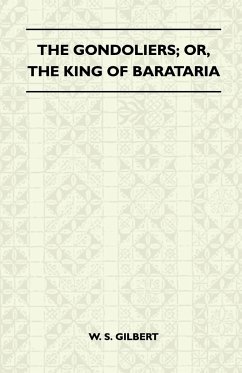 THE GONDOLIERS; OR, THE KING OF BARATARIA

W. S. GILBERT